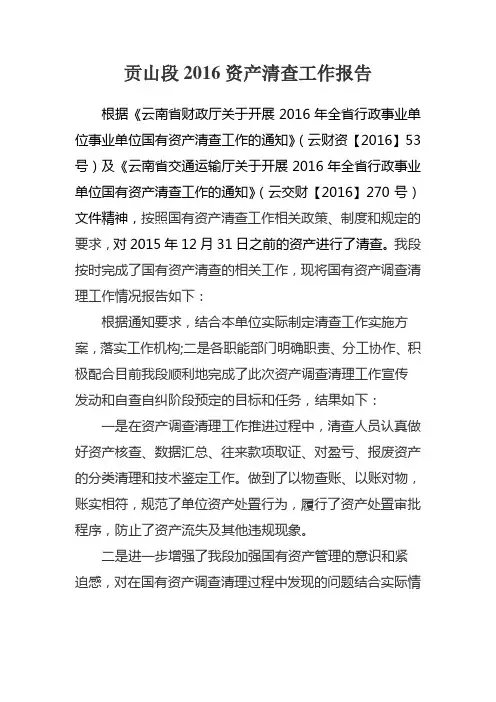 贡山段 2016 资产清查工作报告

根据《云南省财政厅关于开展 2016 年全省行政事业单位事业单位国有资产清查工作的通知》（云财资【2016】53 号）及《云南省交通运输厅关于开展 2016 年全省行政事业单位国有资产清查工作的通知》（云交财【2016】270 号）文件精神，按照国有资产清查工作相关政策、制度和规定的要求，对 2015 年 12 月 31 日之前的资产进行了清查。我段按时完成了国有资产清查的相关工作，现将国有资产调查清理工作情况报告如下：

根据通知要求，结合本单位实际制定清查工作实施方案，落实工作机构;二是各职能部门明确职责、分工协作、积极配合目前我段顺利地完成了此次资产调查清理工作宣传发动和自查自纠阶段预定的目标和任务，结果如下：

一是在资产调查清理工作推进过程中，清查人员认真做好资产核查、数据汇总、往来款项取证、对盈亏、报废资产的分类清理和技术鉴定工作。做到了以物查账、以账对物，账实相符，规范了单位资产处置行为，履行了资产处置审批程序，防止了资产流失及其他违规现象。

二是进一步增强了我段加强国有资产管理的意识和紧迫感，对在国有资产调查清理过程中发现的问题结合实际情